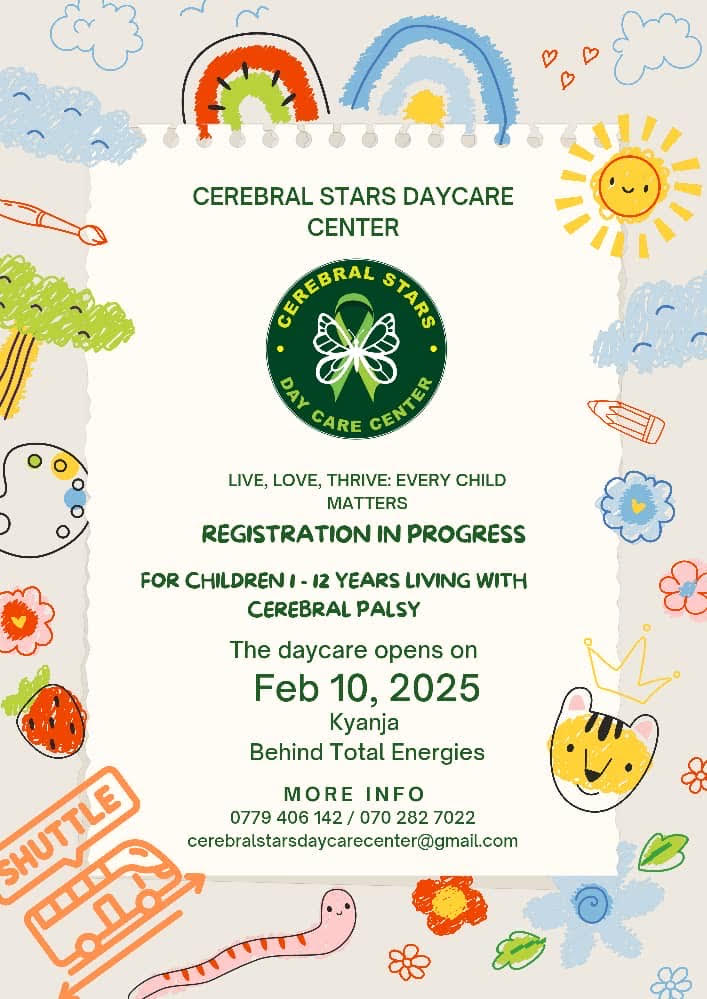 CEREBRAL STARS DAYCARE CENTER

CEREBRAL STARS
DAY CARE CENTER

LIVE, LOVE, THRIVE: EVERY CHILD MATTERS

REGISTRATION IN PROGRESS

FOR CHILDREN 1 - 12 YEARS LIVING WITH CEREBRAL PALSY

The daycare opens on
Feb 10, 2025
Kyanja
Behind Total Energies

MORE INFO
0779 406 142 / 070 282 7022
cerebralstarsdaycarecenter@gmail.com

SHUTTLE